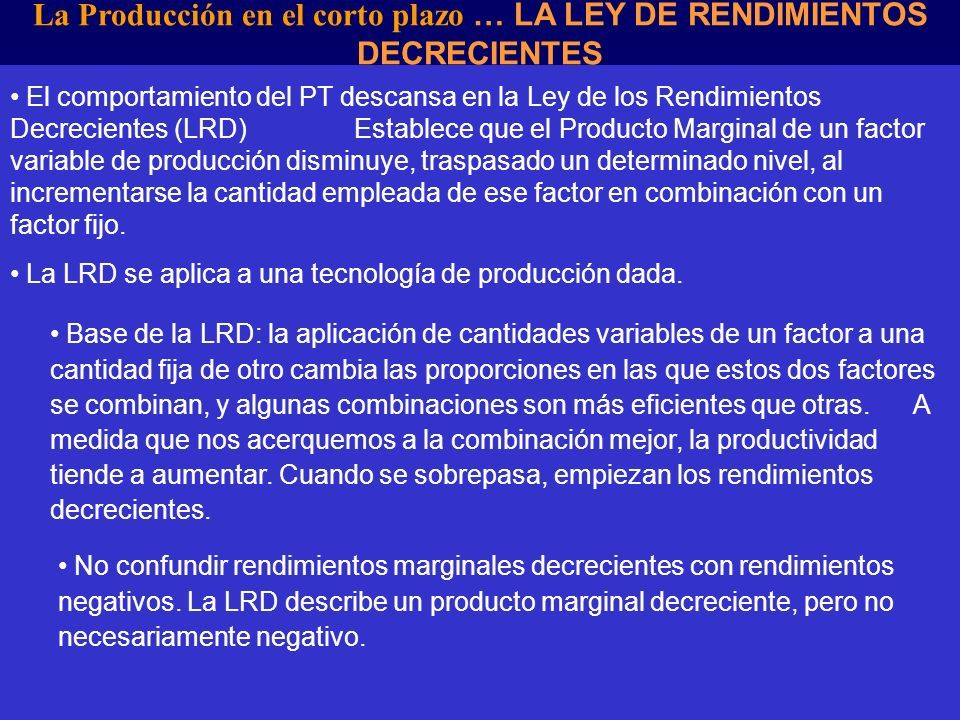 La Producción en el corto plazo … LA LEY DE RENDIMIENTOS DECRECIENTES

• El comportamiento del PT descansa en la Ley de los Rendimientos Decrecientes (LRD) Establece que el Producto Marginal de un factor variable de producción disminuye, traspasado un determinado nivel, al incrementarse la cantidad empleada de ese factor en combinación con un factor fijo.

• La LRD se aplica a una tecnología de producción dada.

• Base de la LRD: la aplicación de cantidades variables de un factor a una cantidad fija de otro cambia las proporciones en las que estos dos factores se combinan, y algunas combinaciones son más eficientes que otras. A medida que nos acerquemos a la combinación mejor, la productividad tiende a aumentar. Cuando se sobrepasa, empiezan los rendimientos decrecientes.

• No confundir rendimientos marginales decrecientes con rendimientos negativos. La LRD describe un producto marginal decreciente, pero no necesariamente negativo.